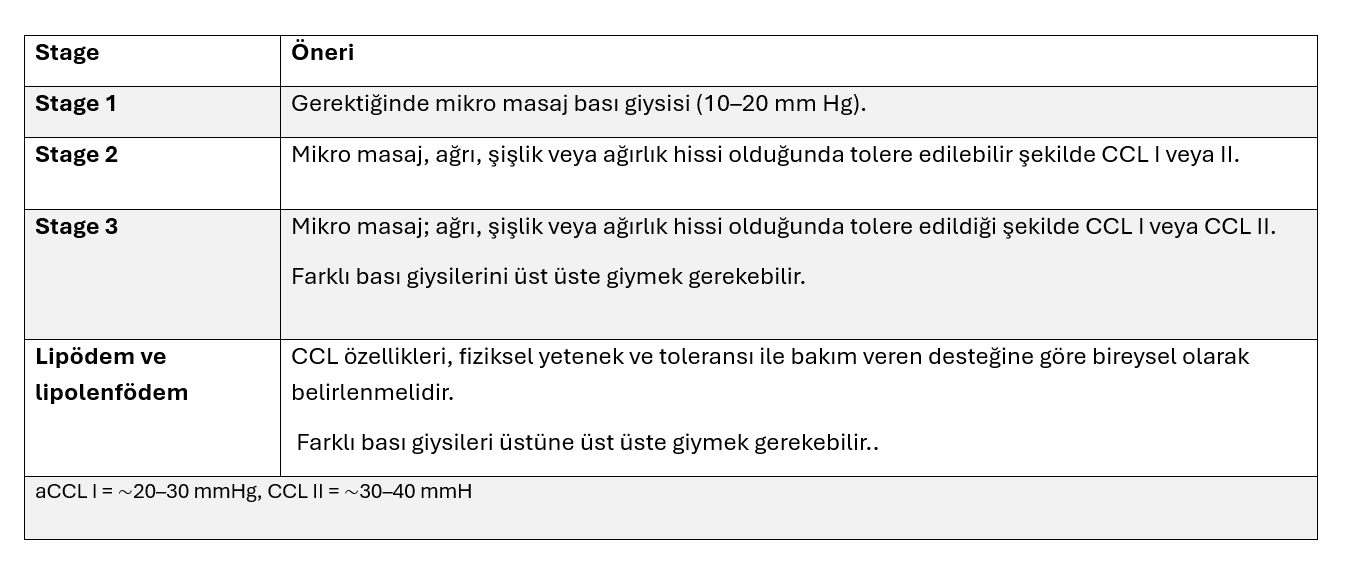 | Stage | Öneri |
|---|---|
| Stage 1 | Gerektiğinde mikro masaj bası giysisi (10–20 mm Hg). |
| Stage 2 | Mikro masaj, ağrı, şişlik veya ağırlık hissi olduğunda tolere edilebilir şekilde CCL I veya II. |
| Stage 3 | Mikro masaj; ağrı, şişlik veya ağırlık hissi olduğunda tolere edildiği şekilde CCL I veya CCL II. Farklı bası giysilerini üst üste giymek gerekebilir. |
| Lipödem ve lipolenfödem | CCL özellikleri, fiziksel yetenek ve toleransı ile bakım veren desteğine göre bireysel olarak belirlenmelidir. Farklı bası giysileri üstüne üst üste giymek gerekebilir.. |

aCCL I = ~20–30 mmHg, CCL II = ~30–40 mmH